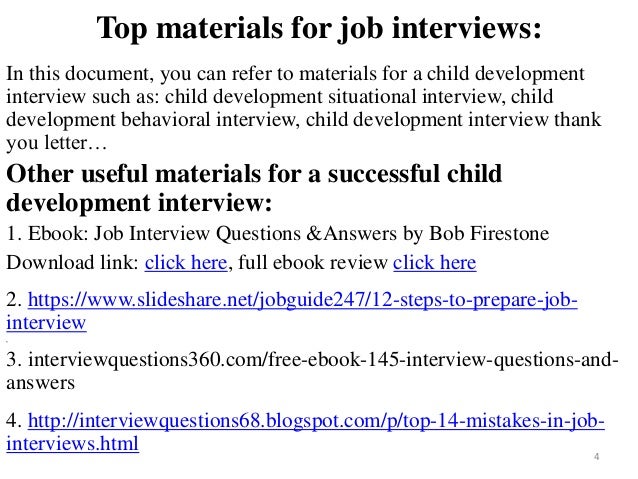 Top materials for job interviews:

In this document, you can refer to materials for a child development interview such as: child development situational interview, child development behavioral interview, child development interview thank you letter…

Other useful materials for a successful child development interview:

1. Ebook: Job Interview Questions &Answers by Bob Firestone

Download link: click here, full ebook review click here

2. https://www.slideshare.net/jobguide247/12-steps-to-prepare-job-interview

3. interviewquestions360.com/free-ebook-145-interview-questions-and-answers

4. http://interviewquestions68.blogspot.com/p/top-14-mistakes-in-job-interviews.html

4